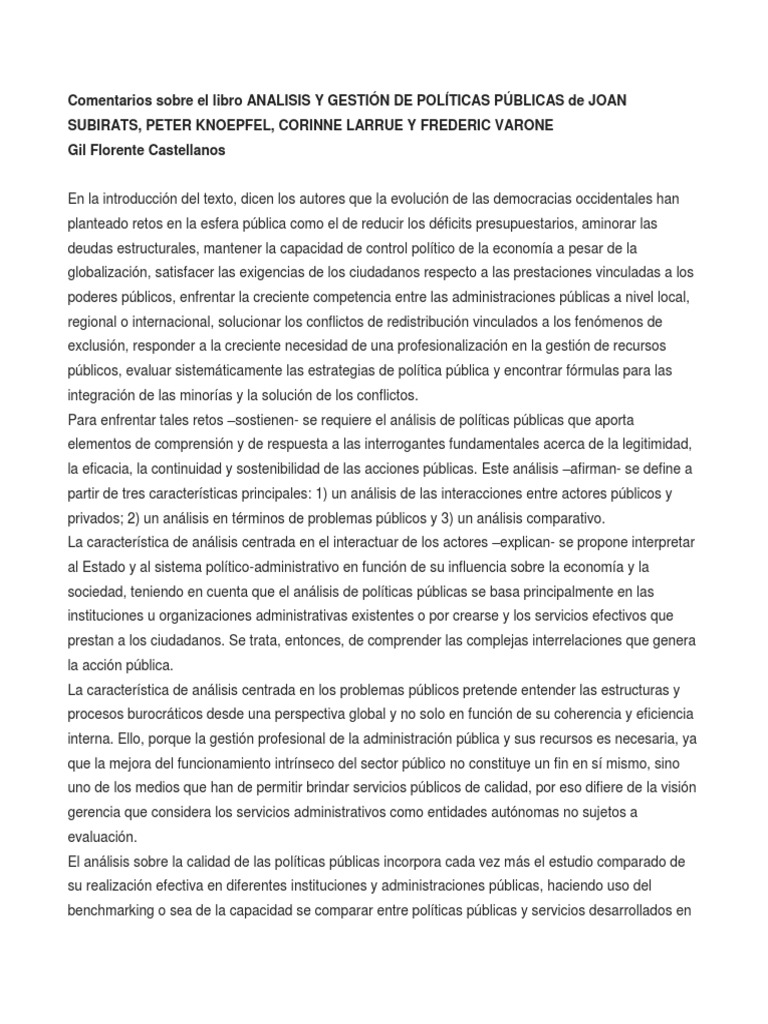 Comentarios sobre el libro ANALISIS Y GESTIÓN DE POLÍTICAS PÚBLICAS de JOAN SUBIRATS, PETER KNOEPFEL, CORINNE LARRUE Y FREDERIC VARONE
Gil Florente Castellanos

En la introducción del texto, dicen los autores que la evolución de las democracias occidentales han planteado retos en la esfera pública como el de reducir los déficits presupuestarios, aminorar las deudas estructurales, mantener la capacidad de control político de la economía a pesar de la globalización, satisfacer las exigencias de los ciudadanos respecto a las prestaciones vinculadas a los poderes públicos, enfrentar la creciente competencia entre las administraciones públicas a nivel local, regional o internacional, solucionar los conflictos de redistribución vinculados a los fenómenos de exclusión, responder a la creciente necesidad de una profesionalización en la gestión de recursos públicos, evaluar sistemáticamente las estrategias de política pública y encontrar fórmulas para las integración de las minorías y la solución de los conflictos.
Para enfrentar tales retos –sostienen- se requiere el análisis de políticas públicas que aporta elementos de comprensión y de respuesta a las interrogantes fundamentales acerca de la legitimidad, la eficacia, la continuidad y sostenibilidad de las acciones públicas. Este análisis –afirman- se define a partir de tres características principales: 1) un análisis de las interacciones entre actores públicos y privados; 2) un análisis en términos de problemas públicos y 3) un análisis comparativo.
La característica de análisis centrada en el interactuar de los actores –explican- se propone interpretar al Estado y al sistema político-administrativo en función de su influencia sobre la economía y la sociedad, teniendo en cuenta que el análisis de políticas públicas se basa principalmente en las instituciones u organizaciones administrativas existentes o por crearse y los servicios efectivos que prestan a los ciudadanos. Se trata, entonces, de comprender las complejas interrelaciones que genera la acción pública.
La característica de análisis centrada en los problemas públicos pretende entender las estructuras y procesos burocráticos desde una perspectiva global y no solo en función de su coherencia y eficiencia interna. Ello, porque la gestión profesional de la administración pública y sus recursos es necesaria, ya que la mejora del funcionamiento intrínseco del sector público no constituye un fin en sí mismo, sino uno de los medios que han de permitir brindar servicios públicos de calidad, por eso difiere de la visión gerencia que considera los servicios administrativos como entidades autónomas no sujetos a evaluación.
El análisis sobre la calidad de las políticas públicas incorpora cada vez más el estudio comparado de su realización efectiva en diferentes instituciones y administraciones públicas, haciendo uso del benchmarking o sea de la capacidad se comparar entre políticas públicas y servicios desarrollados en